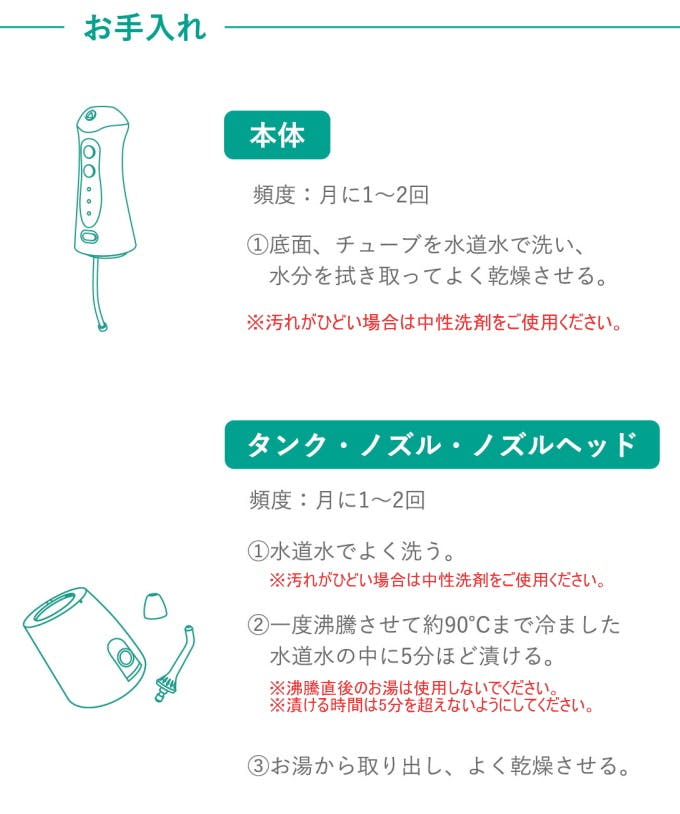 お手入れ

本体

頻度：月に1～2回

①底面、チューブを水道水で洗い、水分を拭き取ってよく乾燥させる。

※汚れがひどい場合は中性洗剤をご使用ください。

タンク・ノズル・ノズルヘッド

頻度：月に1～2回

①水道水でよく洗う。
※汚れがひどい場合は中性洗剤をご使用ください。

②一度沸騰させて約90°Cまで冷ました水道水の中に5分ほど漬ける。
※沸騰直後のお湯は使用しないでください。
※漬ける時間は5分を超えないようにしてください。

③お湯から取り出し、よく乾燥させる。